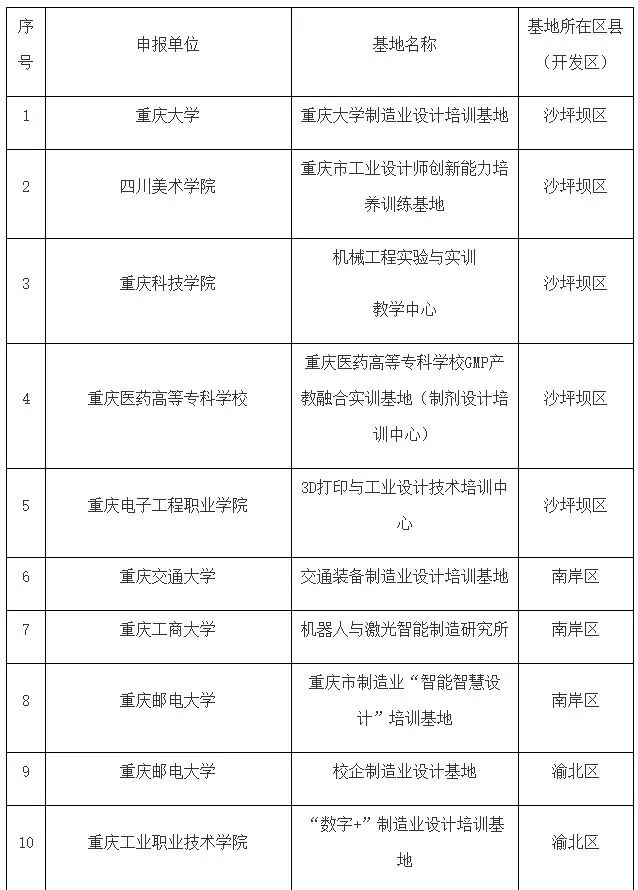 | 序号 | 申报单位 | 基地名称 | 基地所在区县（开发区） |
|---|---|---|---|
| 1 | 重庆大学 | 重庆大学制造业设计培训基地 | 沙坪坝区 |
| 2 | 四川美术学院 | 重庆市工业设计师创新能力培养训练基地 | 沙坪坝区 |
| 3 | 重庆科技学院 | 机械工程实验与实训教学中心 | 沙坪坝区 |
| 4 | 重庆医药高等专科学校 | 重庆医药高等专科学校GMP产教融合实训基地（制剂设计培训中心） | 沙坪坝区 |
| 5 | 重庆电子工程职业学院 | 3D打印与工业设计技术培训中心 | 沙坪坝区 |
| 6 | 重庆交通大学 | 交通装备制造业设计培训基地 | 南岸区 |
| 7 | 重庆工商大学 | 机器人与激光智能制造研究所 | 南岸区 |
| 8 | 重庆邮电大学 | 重庆市制造业“智能智慧设计”培训基地 | 南岸区 |
| 9 | 重庆邮电大学 | 校企制造业设计基地 | 渝北区 |
| 10 | 重庆工业职业技术学院 | “数字+”制造业设计培训基地 | 渝北区 |